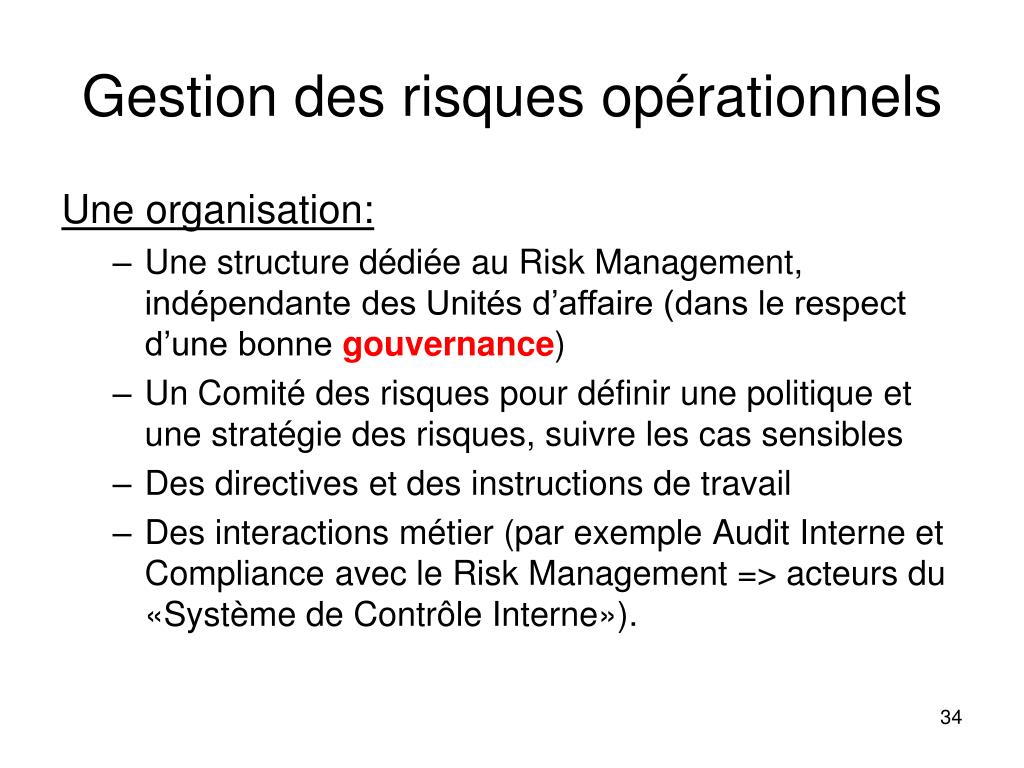 Gestion des risques opérationnels

Une organisation:

– Une structure dédiée au Risk Management, indépendante des Unités d’affaire (dans le respect d’une bonne gouvernance)
– Un Comité des risques pour définir une politique et une stratégie des risques, suivre les cas sensibles
– Des directives et des instructions de travail
– Des interactions métier (par exemple Audit Interne et Compliance avec le Risk Management => acteurs du «Système de Contrôle Interne»).

34